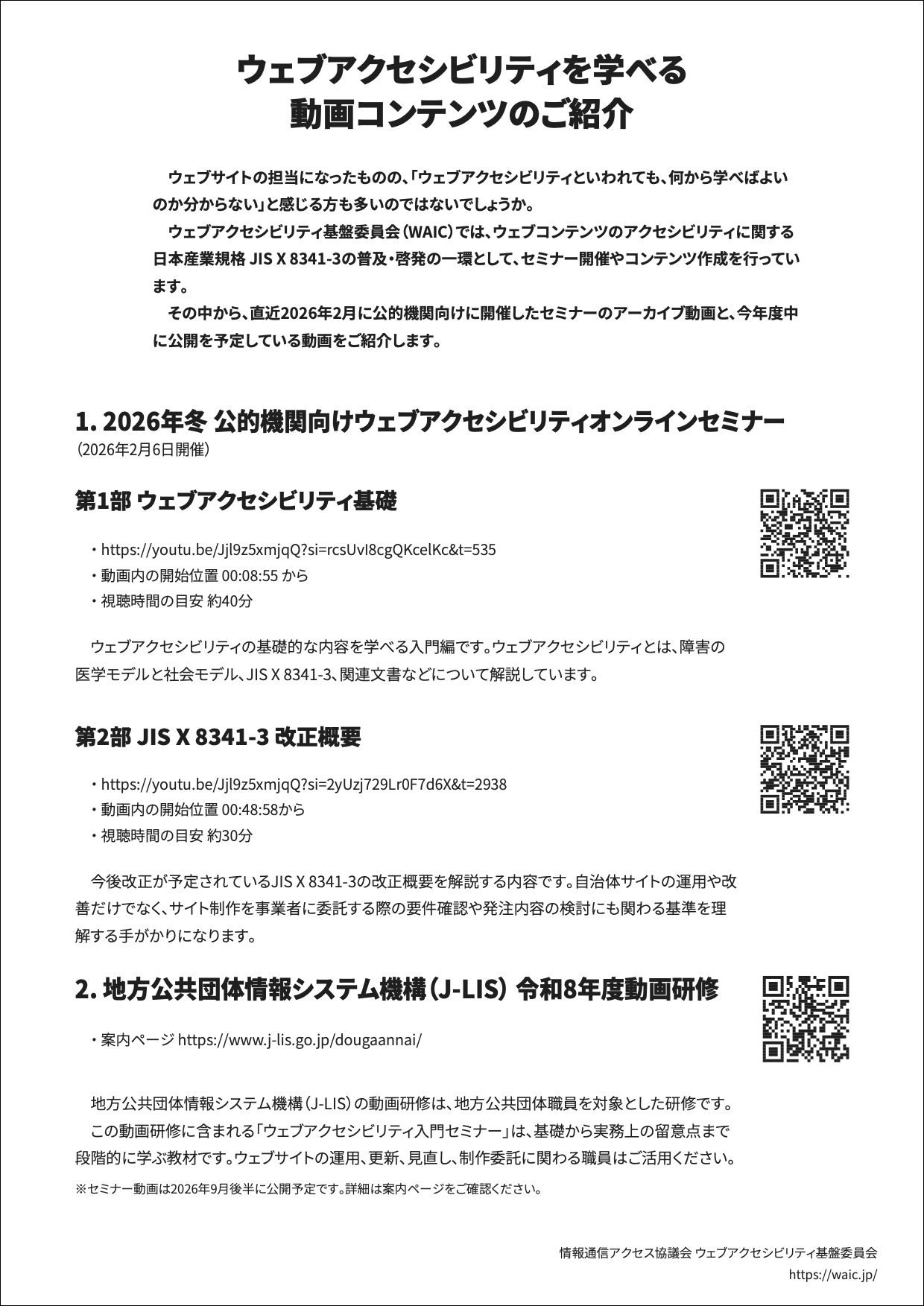 ウェブアクセシビリティを学べる
動画コンテンツのご紹介

ウェブサイトの担当になったものの、「ウェブアクセシビリティといわれても、何から学べばよいのか分からない」と感じる方も多いのではないでしょうか。

ウェブアクセシビリティ基盤委員会（WAIC）では、ウェブコンテンツのアクセシビリティに関する日本産業規格 JIS X 8341-3の普及・啓発の一環として、セミナー開催やコンテンツ作成を行っています。

その中から、直近2026年2月に公的機関向けに開催したセミナーのアーカイブ動画と、今年度中に公開を予定している動画をご紹介します。

1. 2026年冬 公的機関向けウェブアクセシビリティオンラインセミナー
（2026年2月6日開催）

第1部 ウェブアクセシビリティ基礎

・https://youtu.be/Jjl9z5xmjqQ?si=rcsUvI8cgQKcelKc&t=535
・動画内の開始位置 00:08:55 から
・視聴時間の目安 約40分

ウェブアクセシビリティの基礎的な内容を学べる入門編です。ウェブアクセシビリティとは、障害の医学モデルと社会モデル、JIS X 8341-3、関連文書などについて解説しています。

第2部 JIS X 8341-3 改正概要

・https://youtu.be/Jjl9z5xmjqQ?si=2yUzj729Lr0F7d6X&t=2938
・動画内の開始位置 00:48:58から
・視聴時間の目安 約30分

今後改正が予定されているJIS X 8341-3の改正概要を解説する内容です。自治体サイトの運用や改善だけでなく、サイト制作を事業者に委託する際の要件確認や発注内容の検討にも関わる基準を理解する手がかりになります。

2. 地方公共団体情報システム機構（J-LIS） 令和8年度動画研修

・案内ページ https://www.j-lis.go.jp/dougaannai/

地方公共団体情報システム機構（J-LIS）の動画研修は、地方公共団体職員を対象とした研修です。

この動画研修に含まれる「ウェブアクセシビリティ入門セミナー」は、基礎から実務上の留意点まで段階的に学ぶ教材です。ウェブサイトの運用、更新、見直し、制作委託に関わる職員はご活用ください。

※セミナー動画は2026年9月後半に公開予定です。詳細は案内ページをご確認ください。

情報通信アクセス協議会 ウェブアクセシビリティ基盤委員会
https://waic.jp/